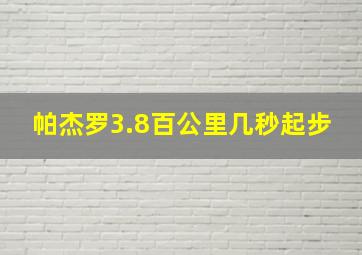 帕杰罗3.8百公里几秒起步